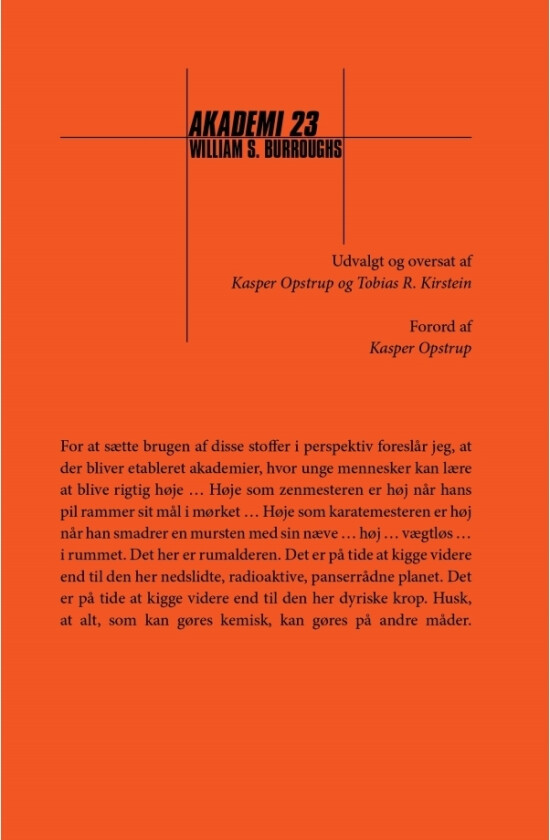 AKADEMI 23
WILLIAM S. BURROUGHS

Udvalgt og oversat af
Kasper Opstrup og Tobias R. Kirstein

Forord af
Kasper Opstrup

For at sætte brugen af disse stoffer i perspektiv foreslår jeg, at der bliver etableret akademier, hvor unge mennesker kan lære at blive rigtig høje … Høje som zenmesteren er høj når hans pil rammer sit mål i mørket … Høje som karatemesteren er høj når han smadrer en mursten med sin næve … høj … vægtløs … i rummet. Det her er rumalderen. Det er på tide at kigge videre end til den her nedslidte, radioaktive, panserrådne planet. Det er på tide at kigge videre end til den her dyriske krop. Husk, at alt, som kan gøres kemisk, kan gøres på andre måder.